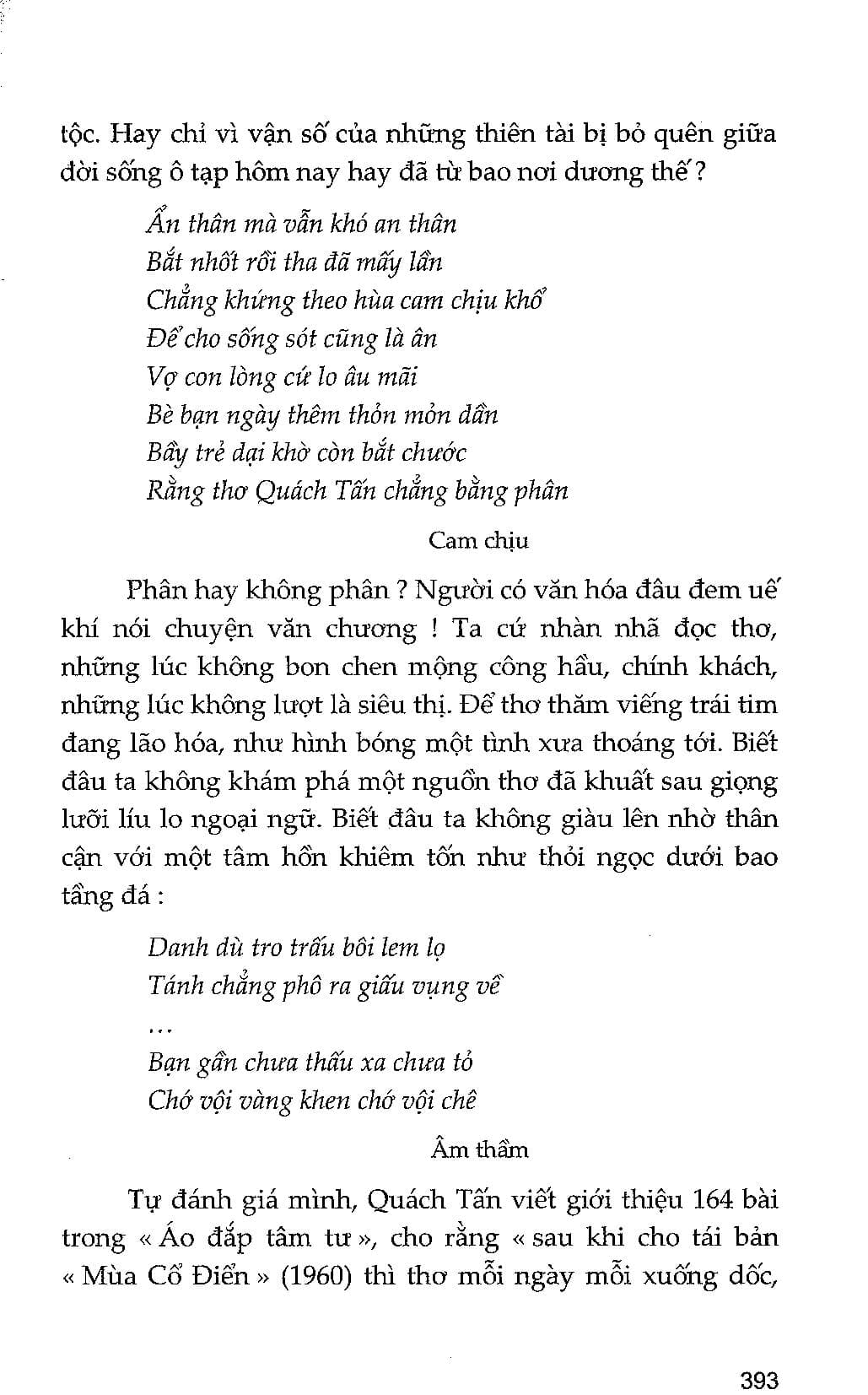 tộc. Hay chỉ vì vận số của những thiên tài bị bỏ quên giữa đời sống ô tạp hôm nay hay đã từ bao nơi dương thế ?

Ẩn thân mà vẫn khó an thân
Bắt nhốt rồi tha đã mấy lần
Chẳng khứng theo hùa cam chịu khổ
Để cho sống sót cũng là ân
Vợ con lòng cứ lo âu mãi
Bè bạn ngày thêm thỏn mỏn dần
Bầy trẻ dại khờ còn bắt chước
Rằng thơ Quách Tấn chẳng bằng phân

Cam chịu

Phân hay không phân ? Người có văn hóa đâu đem uế khí nói chuyện văn chương ! Ta cứ nhàn nhã đọc thơ, những lúc không bon chen mộng công hầu, chính khách, những lúc không lượt là siêu thị. Để thơ thăm viếng trái tim đang lão hóa, như hình bóng một tình xưa thoáng tới. Biết đâu ta không khám phá một nguồn thơ đã khuất sau giọng lưỡi líu lo ngoại ngữ. Biết đâu ta không giàu lên nhờ thân cận với một tâm hồn khiêm tốn như thỏi ngọc dưới bao tầng đá :

Danh dù tro trấu bôi lem lọ
Tánh chẳng phô ra giấu vụng về
...
Bạn gần chưa thấu xa chưa tỏ
Chớ vội vàng khen chớ vội chê

Âm thầm

Tự đánh giá mình, Quách Tấn viết giới thiệu 164 bài trong « Áo đắp tâm tư », cho rằng « sau khi cho tái bản « Mùa Cổ Điển » (1960) thì thơ mỗi ngày mỗi xuống dốc,

393